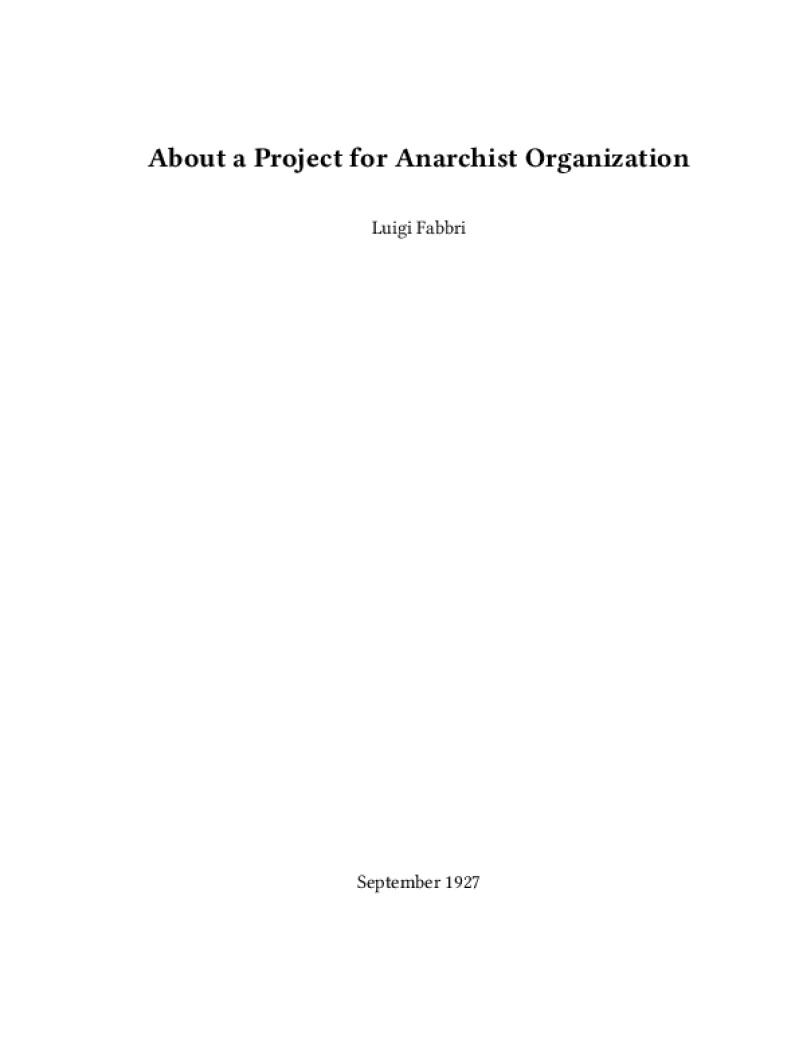 About a Project for Anarchist Organization

Luigi Fabbri

September 1927